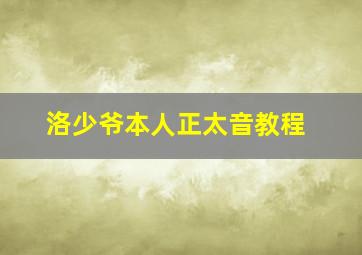 洛少爷本人正太音教程